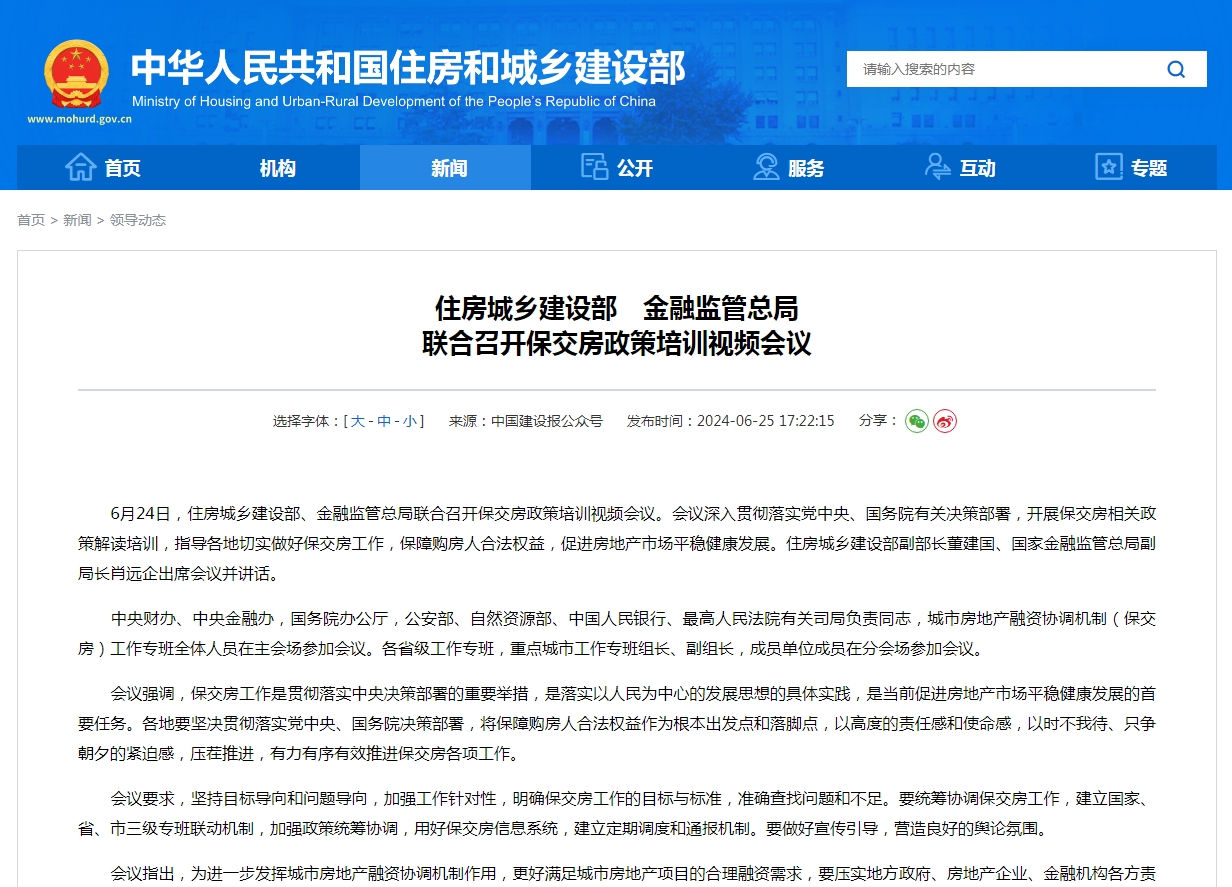 中华人民共和国住房和城乡建设部
Ministry of Housing and Urban-Rural Development of the People's Republic of China
www.mohurd.gov.cn

请输入搜索的内容

首页 机构 新闻 公开 服务 互动 专题

首页 > 新闻 > 领导动态

住房城乡建设部　金融监管总局
联合召开保交房政策培训视频会议

选择字体：[ 大 - 中 - 小 ]　来源：中国建设报公众号　发布时间：2024-06-25 17:22:15　分享：

6月24日，住房城乡建设部、金融监管总局联合召开保交房政策培训视频会议。会议深入贯彻落实党中央、国务院有关决策部署，开展保交房相关政策解读培训，指导各地切实做好保交房工作，保障购房人合法权益，促进房地产市场平稳健康发展。住房城乡建设部副部长董建国、国家金融监管总局副局长肖远企出席会议并讲话。

中央财办、中央金融办，国务院办公厅，公安部、自然资源部、中国人民银行、最高人民法院有关司局负责同志，城市房地产融资协调机制（保交房）工作专班全体人员在主会场参加会议。各省级工作专班，重点城市工作专班组长、副组长，成员单位成员在分会场参加会议。

会议强调，保交房工作是贯彻落实中央决策部署的重要举措，是落实以人民为中心的发展思想的具体实践，是当前促进房地产市场平稳健康发展的首要任务。各地要坚决贯彻落实党中央、国务院决策部署，将保障购房人合法权益作为根本出发点和落脚点，以高度的责任感和使命感，以时不我待、只争朝夕的紧迫感，压茬推进，有力有序有效推进保交房各项工作。

会议要求，坚持目标导向和问题导向，加强工作针对性，明确保交房工作的目标与标准，准确查找问题和不足。要统筹协调保交房工作，建立国家、省、市三级专班联动机制，加强政策统筹协调，用好保交房信息系统，建立定期调度和通报机制。要做好宣传引导，营造良好的舆论氛围。

会议指出，为进一步发挥城市房地产融资协调机制作用，更好满足城市房地产项目的合理融资需求，要压实地方政府、房地产企业、金融机构各方责